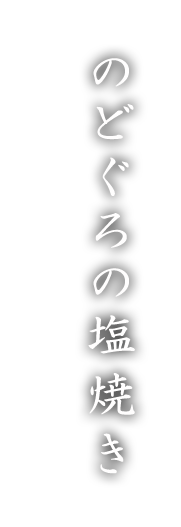 のどぐろの塩焼き